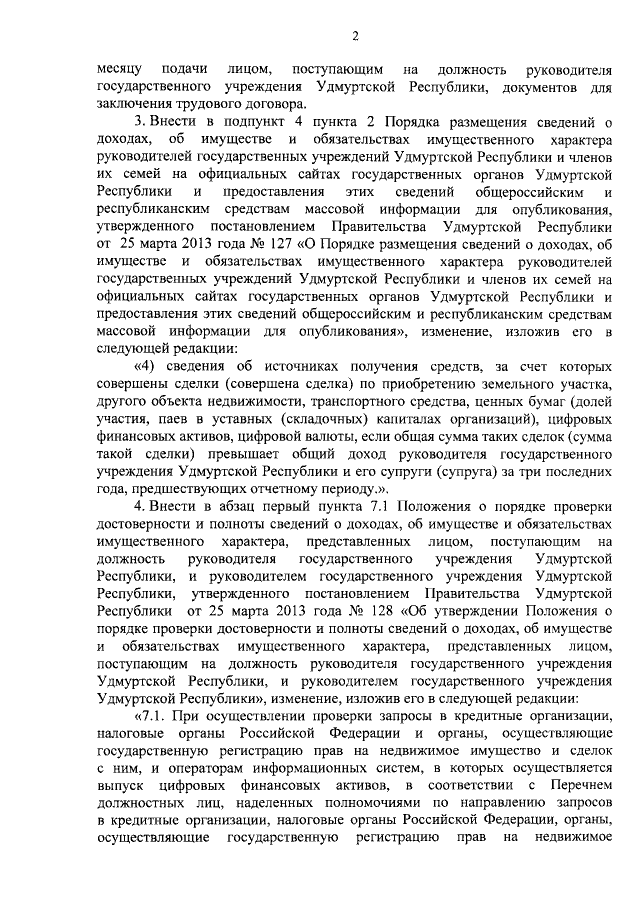 2

месяцу подачи лицом, поступающим на должность руководителя государственного учреждения Удмуртской Республики, документов для заключения трудового договора.

3. Внести в подпункт 4 пункта 2 Порядка размещения сведений о доходах, об имуществе и обязательствах имущественного характера руководителей государственных учреждений Удмуртской Республики и членов их семей на официальных сайтах государственных органов Удмуртской Республики и предоставления этих сведений общероссийским и республиканским средствам массовой информации для опубликования, утвержденного постановлением Правительства Удмуртской Республики от 25 марта 2013 года № 127 «О Порядке размещения сведений о доходах, об имуществе и обязательствах имущественного характера руководителей государственных учреждений Удмуртской Республики и членов их семей на официальных сайтах государственных органов Удмуртской Республики и предоставления этих сведений общероссийским и республиканским средствам массовой информации для опубликования», изменение, изложив его в следующей редакции:

«4) сведения об источниках получения средств, за счет которых совершены сделки (совершена сделка) по приобретению земельного участка, другого объекта недвижимости, транспортного средства, ценных бумаг (долей участия, паев в уставных (складочных) капиталах организаций), цифровых финансовых активов, цифровой валюты, если общая сумма таких сделок (сумма такой сделки) превышает общий доход руководителя государственного учреждения Удмуртской Республики и его супруги (супруга) за три последних года, предшествующих отчетному периоду.».

4. Внести в абзац первый пункта 7.1 Положения о порядке проверки достоверности и полноты сведений о доходах, об имуществе и обязательствах имущественного характера, представленных лицом, поступающим на должность руководителя государственного учреждения Удмуртской Республики, и руководителем государственного учреждения Удмуртской Республики, утвержденного постановлением Правительства Удмуртской Республики от 25 марта 2013 года № 128 «Об утверждении Положения о порядке проверки достоверности и полноты сведений о доходах, об имуществе и обязательствах имущественного характера, представленных лицом, поступающим на должность руководителя государственного учреждения Удмуртской Республики, и руководителем государственного учреждения Удмуртской Республики», изменение, изложив его в следующей редакции:

«7.1. При осуществлении проверки запросы в кредитные организации, налоговые органы Российской Федерации и органы, осуществляющие государственную регистрацию прав на недвижимое имущество и сделок с ним, и операторам информационных систем, в которых осуществляется выпуск цифровых финансовых активов, в соответствии с Перечнем должностных лиц, наделенных полномочиями по направлению запросов в кредитные организации, налоговые органы Российской Федерации, органы, осуществляющие государственную регистрацию прав на недвижимое